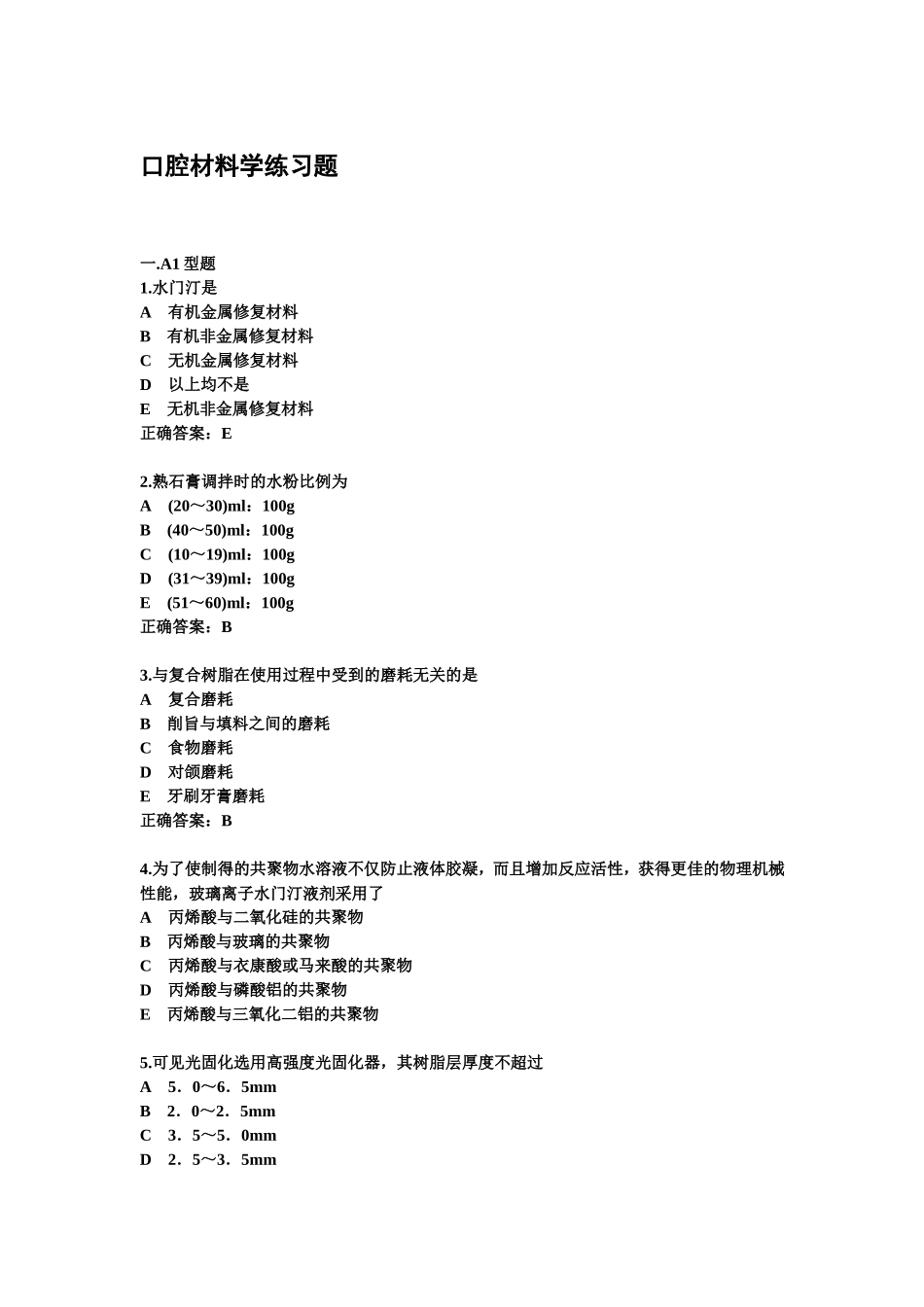 口腔材料学练习题

一.A1 型题
1.水门汀是
A　有机金属修复材料
B　有机非金属修复材料
C　无机金属修复材料
D　以上均不是
E　无机非金属修复材料
正确答案：E

2.熟石膏调拌时的水粉比例为
A　(20～30)ml：100g
B　(40～50)ml：100g
C　(10～19)ml：100g
D　(31～39)ml：100g
E　(51～60)ml：100g
正确答案：B

3.与复合树脂在使用过程中受到的磨耗无关的是
A　复合磨耗
B　削旨与填料之间的磨耗
C　食物磨耗
D　对颌磨耗
E　牙刷牙膏磨耗
正确答案：B

4.为了使制得的共聚物水溶液不仅防止液体胶凝，而且增加反应活性，获得更佳的物理机械性能，玻璃离子水门汀液剂采用了
A　丙烯酸与二氧化硅的共聚物
B　丙烯酸与玻璃的共聚物
C　丙烯酸与衣康酸或马来酸的共聚物
D　丙烯酸与磷酸铝的共聚物
E　丙烯酸与三氧化二铝的共聚物

5.可见光固化选用高强度光固化器，其树脂层厚度不超过
A　5．0～6．5mm
B　2．0～2．5mm
C　3．5～5．0mm
D　2．5～3．5mm